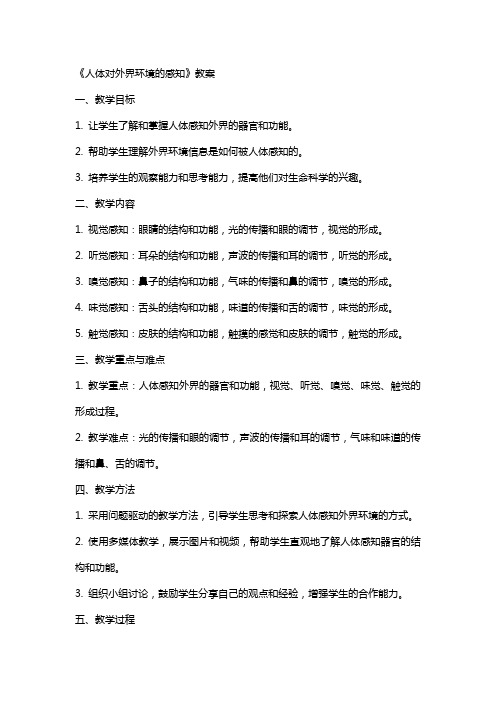 《人体对外界环境的感知》教案

一、教学目标

1. 让学生了解和掌握人体感知外界的器官和功能。

2. 帮助学生理解外界环境信息是如何被人体感知的。

3. 培养学生的观察能力和思考能力，提高他们对生命科学的兴趣。

二、教学内容

1. 视觉感知：眼睛的结构和功能，光的传播和眼的调节，视觉的形成。

2. 听觉感知：耳朵的结构和功能，声波的传播和耳的调节，听觉的形成。

3. 嗅觉感知：鼻子的结构和功能，气味的传播和鼻的调节，嗅觉的形成。

4. 味觉感知：舌头的结构和功能，味道的传播和舌的调节，味觉的形成。

5. 触觉感知：皮肤的结构和功能，触摸的感觉和皮肤的调节，触觉的形成。

三、教学重点与难点

1. 教学重点：人体感知外界的器官和功能，视觉、听觉、嗅觉、味觉、触觉的形成过程。

2. 教学难点：光的传播和眼的调节，声波的传播和耳的调节，气味和味道的传播和鼻、舌的调节。

四、教学方法

1. 采用问题驱动的教学方法，引导学生思考和探索人体感知外界环境的方式。

2. 使用多媒体教学，展示图片和视频，帮助学生直观地了解人体感知器官的结构和功能。

3. 组织小组讨论，鼓励学生分享自己的观点和经验，增强学生的合作能力。

五、教学过程